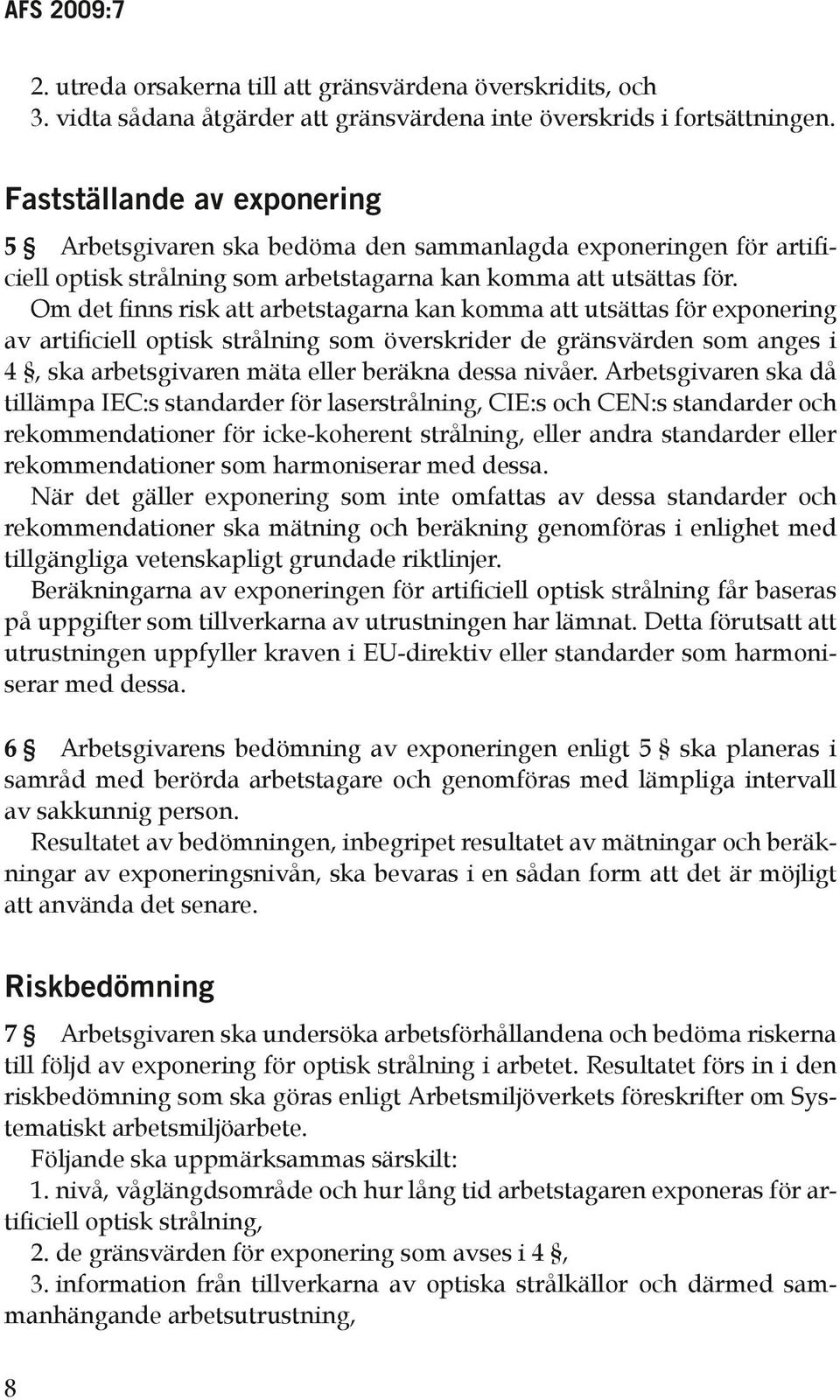 AFS 2009:7

2. utreda orsakerna till att gränsvärdena överskridits, och
3. vidta sådana åtgärder att gränsvärdena inte överskrids i fortsättningen.

Fastställande av exponering

5 § Arbetsgivaren ska bedöma den sammanlagda exponeringen för artificiell optisk strålning som arbetstagarna kan komma att utsättas för.

Om det finns risk att arbetstagarna kan komma att utsättas för exponering av artificiell optisk strålning som överskrider de gränsvärden som anges i 4 §, ska arbetsgivaren mäta eller beräkna dessa nivåer. Arbetsgivaren ska då tillämpa IEC:s standarder för laserstrålning, CIE:s och CEN:s standarder och rekommendationer för icke-koherent strålning, eller andra standarder eller rekommendationer som harmoniserar med dessa.

När det gäller exponering som inte omfattas av dessa standarder och rekommendationer ska mätning och beräkning genomföras i enlighet med tillgängliga vetenskapligt grundade riktlinjer.

Beräkningarna av exponeringen för artificiell optisk strålning får baseras på uppgifter som tillverkarna av utrustningen har lämnat. Detta förutsatt att utrustningen uppfyller kraven i EU-direktiv eller standarder som harmoniserar med dessa.

6 § Arbetsgivarens bedömning av exponeringen enligt 5 § ska planeras i samråd med berörda arbetstagare och genomföras med lämpliga intervall av sakkunnig person.

Resultatet av bedömningen, inbegripet resultatet av mätningar och beräkningar av exponeringsnivån, ska bevaras i en sådan form att det är möjligt att använda det senare.

Riskbedömning

7 § Arbetsgivaren ska undersöka arbetsförhållandena och bedöma riskerna till följd av exponering för optisk strålning i arbetet. Resultatet förs in i den riskbedömning som ska göras enligt Arbetsmiljöverkets föreskrifter om Systematiskt arbetsmiljöarbete.

Följande ska uppmärksammas särskilt:

1. nivå, våglängdsområde och hur lång tid arbetstagaren exponeras för artificiell optisk strålning,
2. de gränsvärden för exponering som avses i 4 §,
3. information från tillverkarna av optiska strålkällor och därmed sammanhängande arbetsutrustning,

8